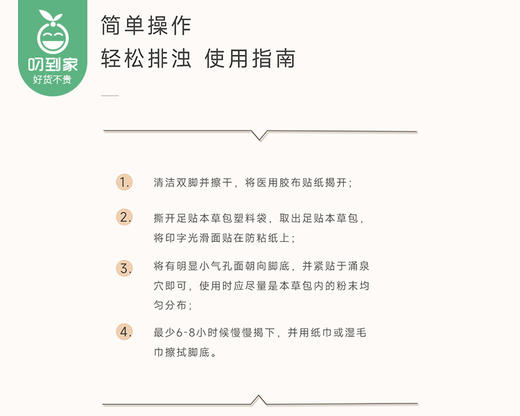 叨到家
好货不贵

简单操作
轻松排浊 使用指南

1. 清洁双脚并擦干，将医用胶布贴纸揭开；

2. 撕开足贴本草包塑料袋，取出足贴本草包，将印字光滑面贴在防粘纸上；

3. 将有明显小气孔面朝向脚底，并紧贴于涌泉穴即可，使用时应尽量是本草包内的粉末均匀分布；

4. 最少6-8小时候慢慢揭下，并用纸巾或湿毛巾擦拭脚底。